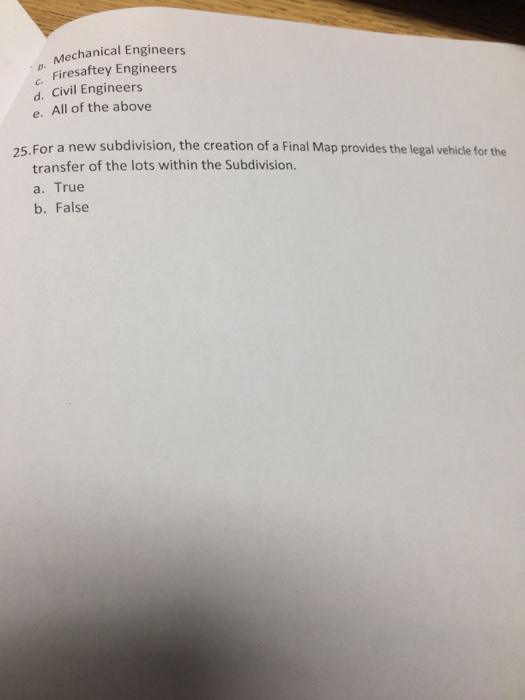 b. Mechanical Engineers
c. Firesaftey Engineers
d. Civil Engineers
e. All of the above

25. For a new subdivision, the creation of a Final Map provides the legal vehicle for the transfer of the lots within the Subdivision.
a. True
b. False